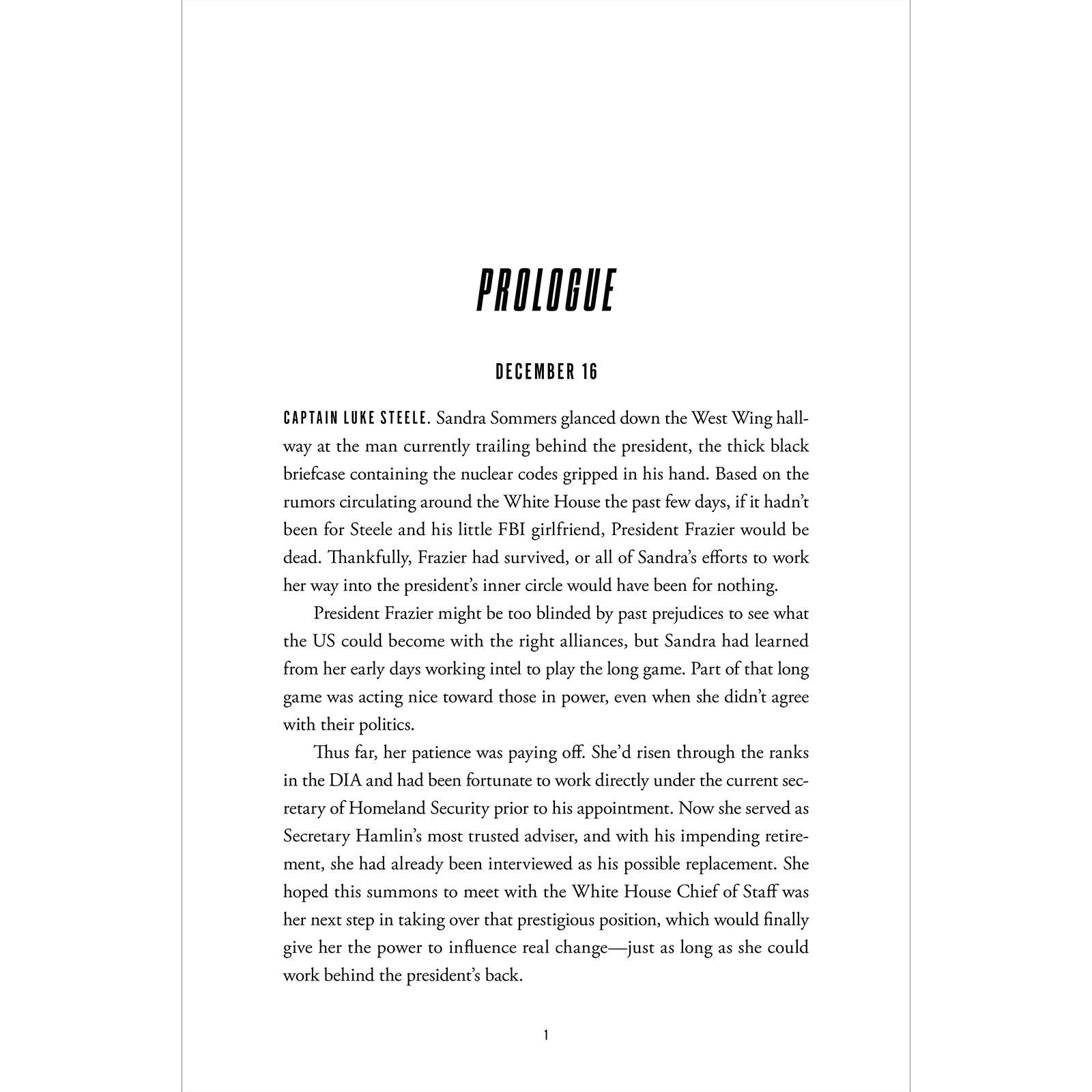 PROLOGUE

DECEMBER 16

CAPTAIN LUKE STEELE. Sandra Sommers glanced down the West Wing hallway at the man currently trailing behind the president, the thick black briefcase containing the nuclear codes gripped in his hand. Based on the rumors circulating around the White House the past few days, if it hadn't been for Steele and his little FBI girlfriend, President Frazier would be dead. Thankfully, Frazier had survived, or all of Sandra's efforts to work her way into the president's inner circle would have been for nothing.

President Frazier might be too blinded by past prejudices to see what the US could become with the right alliances, but Sandra had learned from her early days working intel to play the long game. Part of that long game was acting nice toward those in power, even when she didn't agree with their politics.

Thus far, her patience was paying off. She'd risen through the ranks in the DIA and had been fortunate to work directly under the current secretary of Homeland Security prior to his appointment. Now she served as Secretary Hamlin's most trusted adviser, and with his impending retirement, she had already been interviewed as his possible replacement. She hoped this summons to meet with the White House Chief of Staff was her next step in taking over that prestigious position, which would finally give her the power to influence real change—just as long as she could work behind the president's back.

1